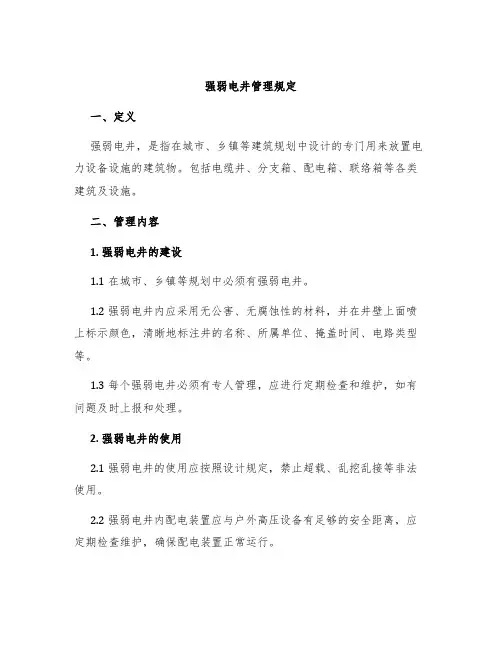 强弱电井管理规定

一、定义

强弱电井，是指在城市、乡镇等建筑规划中设计的专门用来放置电力设备设施的建筑物。包括电缆井、分支箱、配电箱、联络箱等各类建筑及设施。

二、管理内容

1. 强弱电井的建设

1.1 在城市、乡镇等规划中必须有强弱电井。

1.2 强弱电井内应采用无公害、无腐蚀性的材料，并在井壁上面喷上标示颜色，清晰地标注井的名称、所属单位、掩盖时间、电路类型等。

1.3 每个强弱电井必须有专人管理，应进行定期检查和维护，如有问题及时上报和处理。

2. 强弱电井的使用

2.1 强弱电井的使用应按照设计规定，禁止超载、乱挖乱接等非法使用。

2.2 强弱电井内配电装置应与户外高压设备有足够的安全距离，应定期检查维护，确保配电装置正常运行。